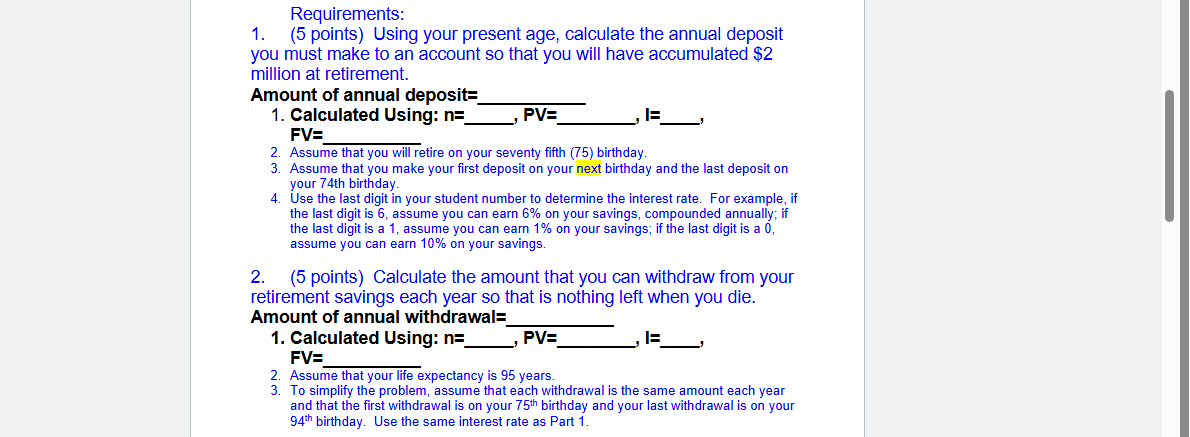 Requirements:
1. (5 points) Using your present age, calculate the annual deposit you must make to an account so that you will have accumulated $2 million at retirement.
Amount of annual deposit=___________
1. Calculated Using: n=_____, PV=________, I=____, FV=__________
2. Assume that you will retire on your seventy fifth (75) birthday.
3. Assume that you make your first deposit on your next birthday and the last deposit on your 74th birthday.
4. Use the last digit in your student number to determine the interest rate. For example, if the last digit is 6, assume you can earn 6% on your savings, compounded annually; if the last digit is a 1, assume you can earn 1% on your savings; if the last digit is a 0, assume you can earn 10% on your savings.

2. (5 points) Calculate the amount that you can withdraw from your retirement savings each year so that is nothing left when you die.
Amount of annual withdrawal=___________
1. Calculated Using: n=_____, PV=________, I=____, FV=__________
2. Assume that your life expectancy is 95 years.
3. To simplify the problem, assume that each withdrawal is the same amount each year and that the first withdrawal is on your 75$^{th}$ birthday and your last withdrawal is on your 94$^{th}$ birthday. Use the same interest rate as Part 1.